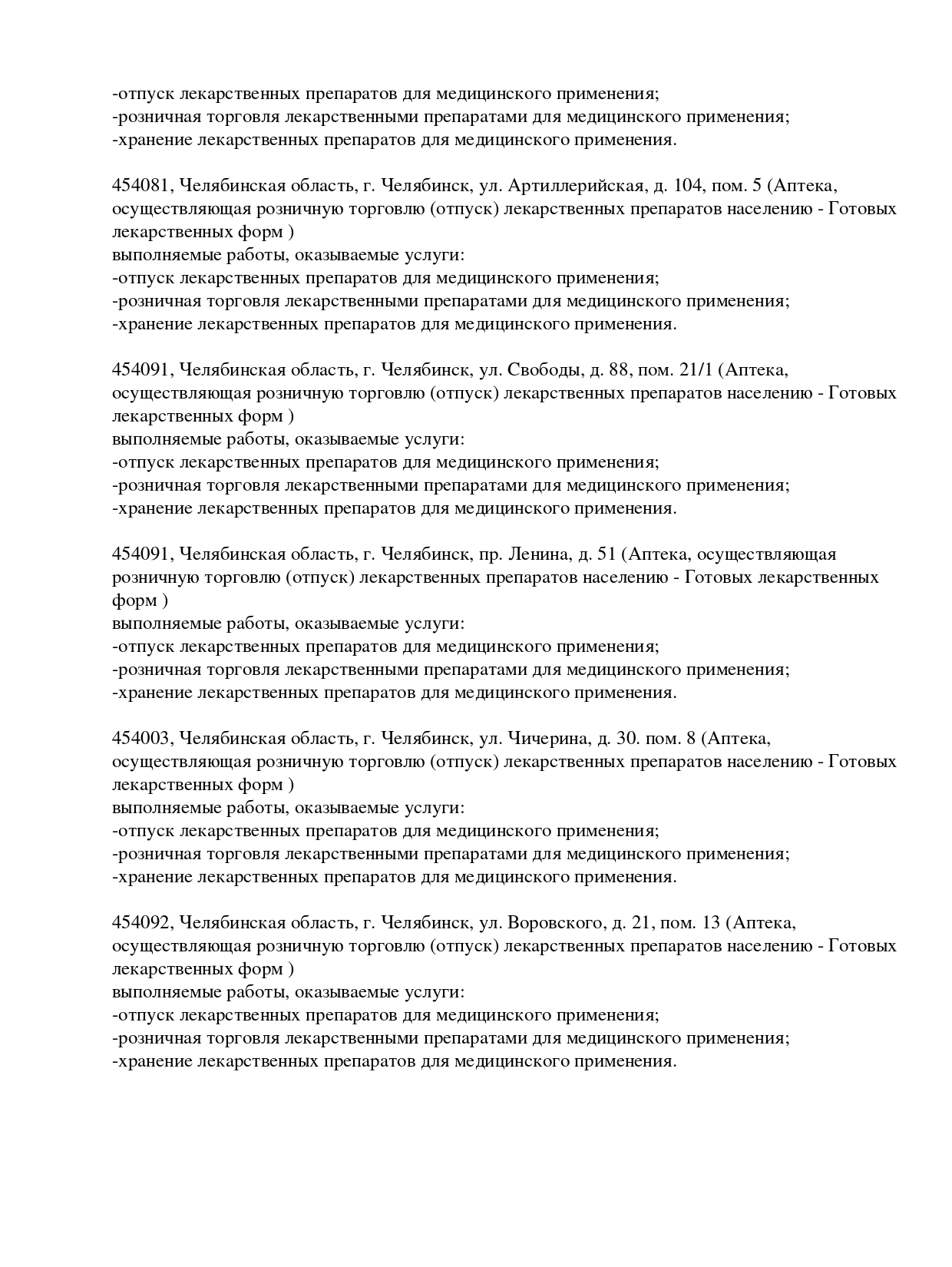 -отпуск лекарственных препаратов для медицинского применения;
-розничная торговля лекарственными препаратами для медицинского применения;
-хранение лекарственных препаратов для медицинского применения.

454081, Челябинская область, г. Челябинск, ул. Артиллерийская, д. 104, пом. 5 (Аптека, осуществляющая розничную торговлю (отпуск) лекарственных препаратов населению - Готовых лекарственных форм )
выполняемые работы, оказываемые услуги:
-отпуск лекарственных препаратов для медицинского применения;
-розничная торговля лекарственными препаратами для медицинского применения;
-хранение лекарственных препаратов для медицинского применения.

454091, Челябинская область, г. Челябинск, ул. Свободы, д. 88, пом. 21/1 (Аптека, осуществляющая розничную торговлю (отпуск) лекарственных препаратов населению - Готовых лекарственных форм )
выполняемые работы, оказываемые услуги:
-отпуск лекарственных препаратов для медицинского применения;
-розничная торговля лекарственными препаратами для медицинского применения;
-хранение лекарственных препаратов для медицинского применения.

454091, Челябинская область, г. Челябинск, пр. Ленина, д. 51 (Аптека, осуществляющая розничную торговлю (отпуск) лекарственных препаратов населению - Готовых лекарственных форм )
выполняемые работы, оказываемые услуги:
-отпуск лекарственных препаратов для медицинского применения;
-розничная торговля лекарственными препаратами для медицинского применения;
-хранение лекарственных препаратов для медицинского применения.

454003, Челябинская область, г. Челябинск, ул. Чичерина, д. 30. пом. 8 (Аптека, осуществляющая розничную торговлю (отпуск) лекарственных препаратов населению - Готовых лекарственных форм )
выполняемые работы, оказываемые услуги:
-отпуск лекарственных препаратов для медицинского применения;
-розничная торговля лекарственными препаратами для медицинского применения;
-хранение лекарственных препаратов для медицинского применения.

454092, Челябинская область, г. Челябинск, ул. Воровского, д. 21, пом. 13 (Аптека, осуществляющая розничную торговлю (отпуск) лекарственных препаратов населению - Готовых лекарственных форм )
выполняемые работы, оказываемые услуги:
-отпуск лекарственных препаратов для медицинского применения;
-розничная торговля лекарственными препаратами для медицинского применения;
-хранение лекарственных препаратов для медицинского применения.